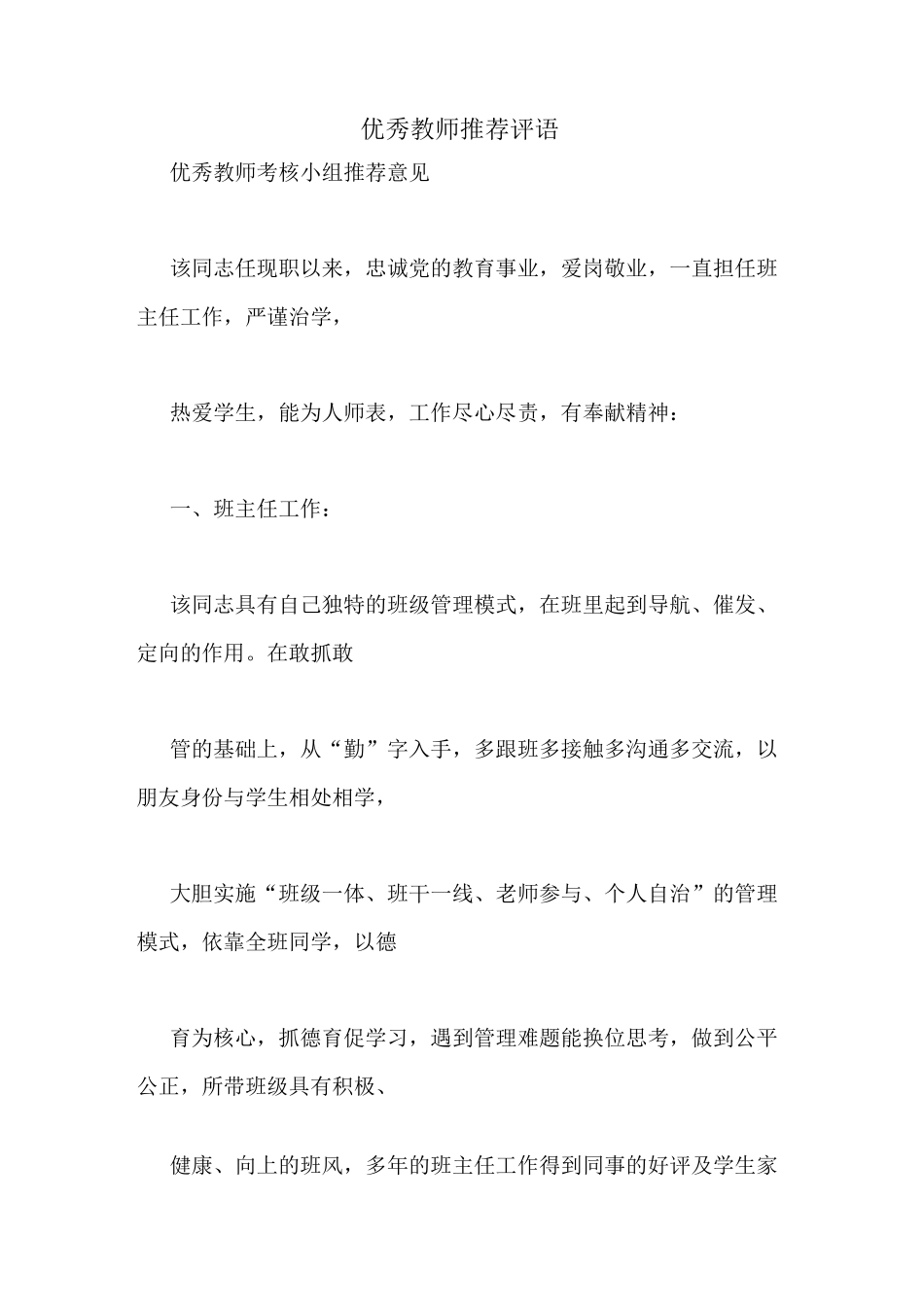 优秀教师推荐评语

优秀教师考核小组推荐意见

该同志任现职以来，忠诚党的教育事业，爱岗敬业，一直担任班主任工作，严谨治学，

热爱学生，能为人师表，工作尽心尽责，有奉献精神：

一、班主任工作：

该同志具有自己独特的班级管理模式，在班里起到导航、催发、定向的作用。在敢抓敢

管的基础上，从“勤”字入手，多跟班多接触多沟通多交流，以朋友身份与学生相处相学，

大胆实施“班级一体、班干一线、老师参与、个人自治”的管理模式，依靠全班同学，以德

育为核心，抓德育促学习，遇到管理难题能换位思考，做到公平公正，所带班级具有积极、

健康、向上的班风，多年的班主任工作得到同事的好评及学生家